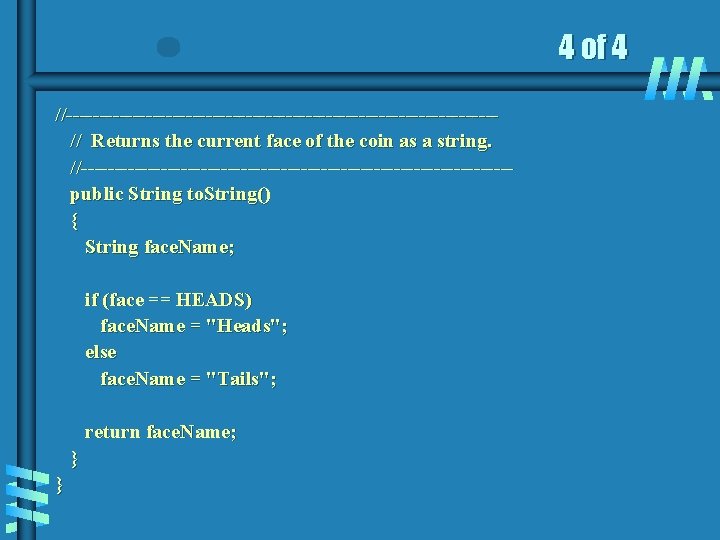 4 of 4

//-----------------------------------------------------------------
// Returns the current face of the coin as a string.
//-----------------------------------------------------------------
public String toString()
{
String faceName;

if (face == HEADS)
faceName = "Heads";
else
faceName = "Tails";

return faceName;
}
}